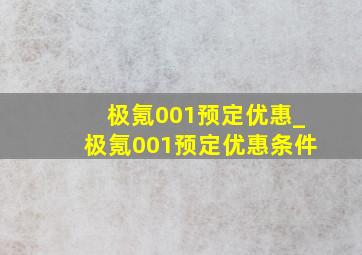 极氪001预定优惠_
极氪001预定优惠条件